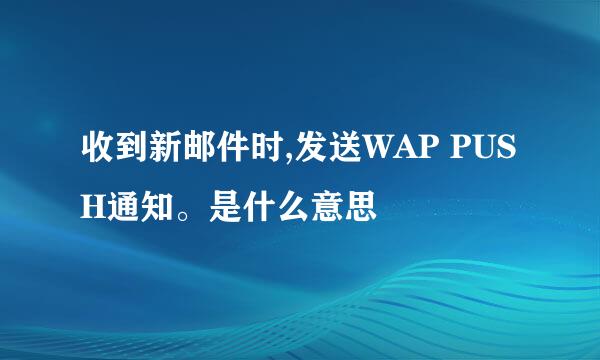 收到新邮件时,发送WAP PUSH通知。是什么意思